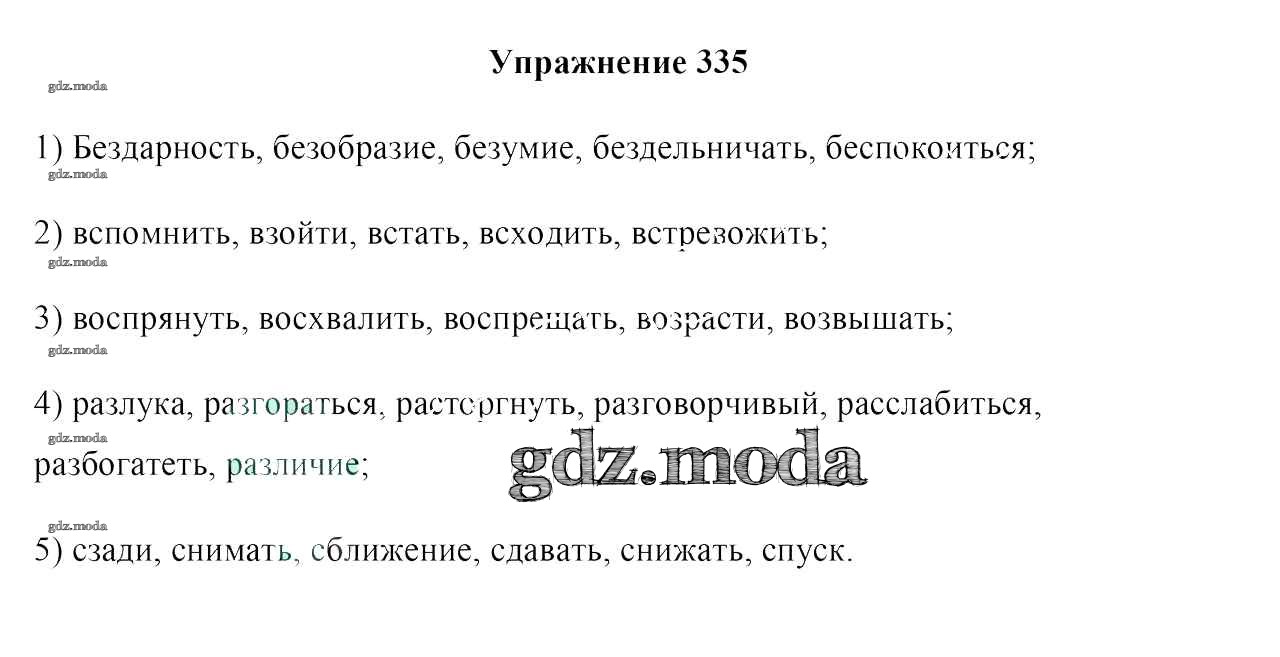 Упражнение 335

gdz.moda

1) Бездарность, безобразие, безумие, бездельничать, беспокоиться;

gdz.moda

2) вспомнить, взойти, встать, всходить, встревожить;

gdz.moda

3) воспрянуть, восхвалить, воспрещать, возрасти, возвышать;

gdz.moda

4) разлука, разгораться, расторгнуть, разговорчивый, расслабиться, разбогатеть, различие;

gdz.moda

gdz.moda

gdz.moda

5) сзади, снимать, сближение, сдавать, снижать, спуск.